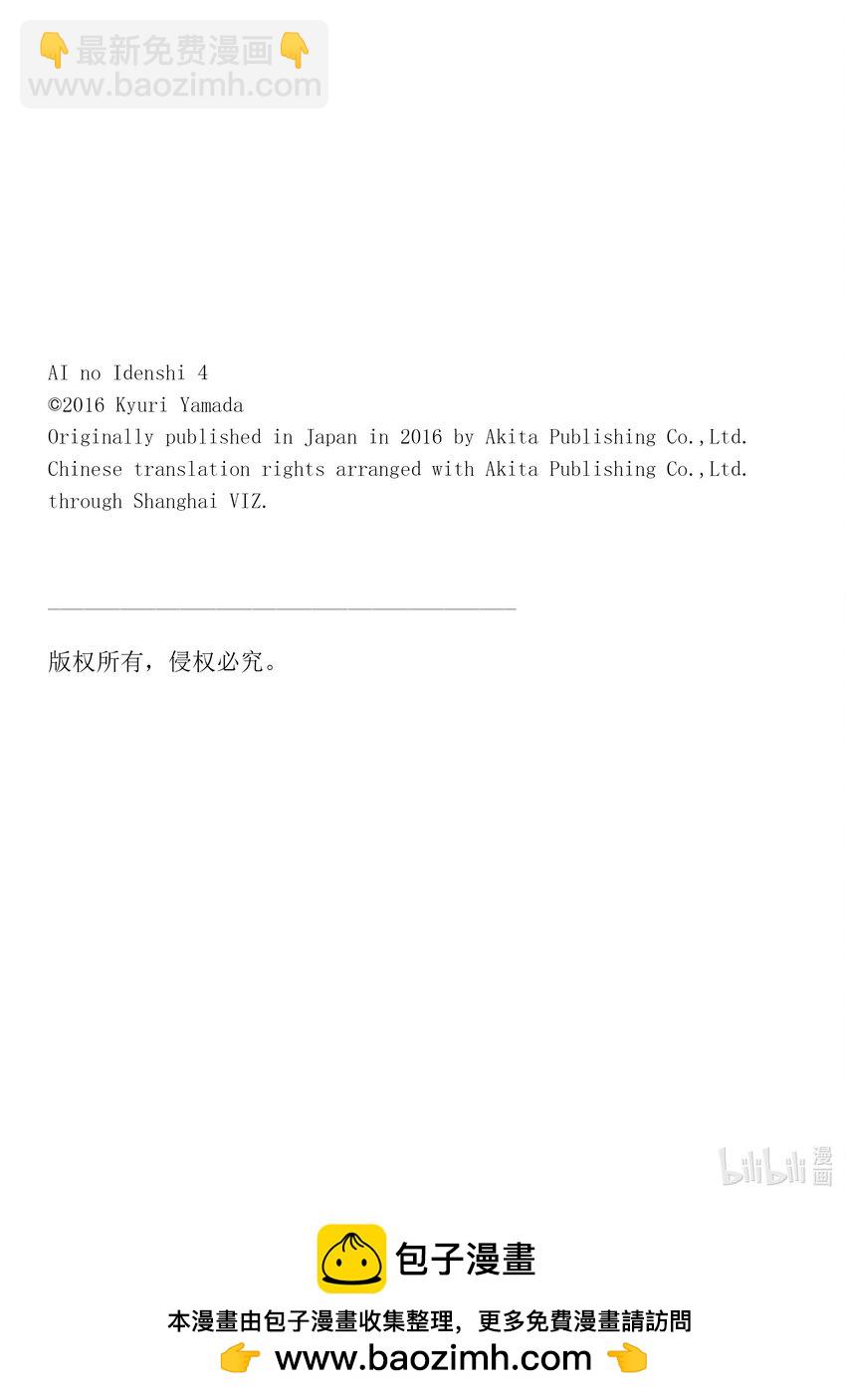 👇最新免费漫画👇
www.baozimh.com

AI no Idenshi 4
©2016 Kyuri Yamada
Originally published in Japan in 2016 by Akita Publishing Co.,Ltd.
Chinese translation rights arranged with Akita Publishing Co.,Ltd. through Shanghai VIZ.

版权所有，侵权必究。

bilibili 漫画

包子漫畫
本漫畫由包子漫畫收集整理，更多免費漫畫請訪問
👉 www.baozimh.com 👈